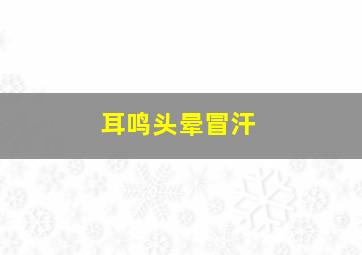 耳鸣头晕冒汗